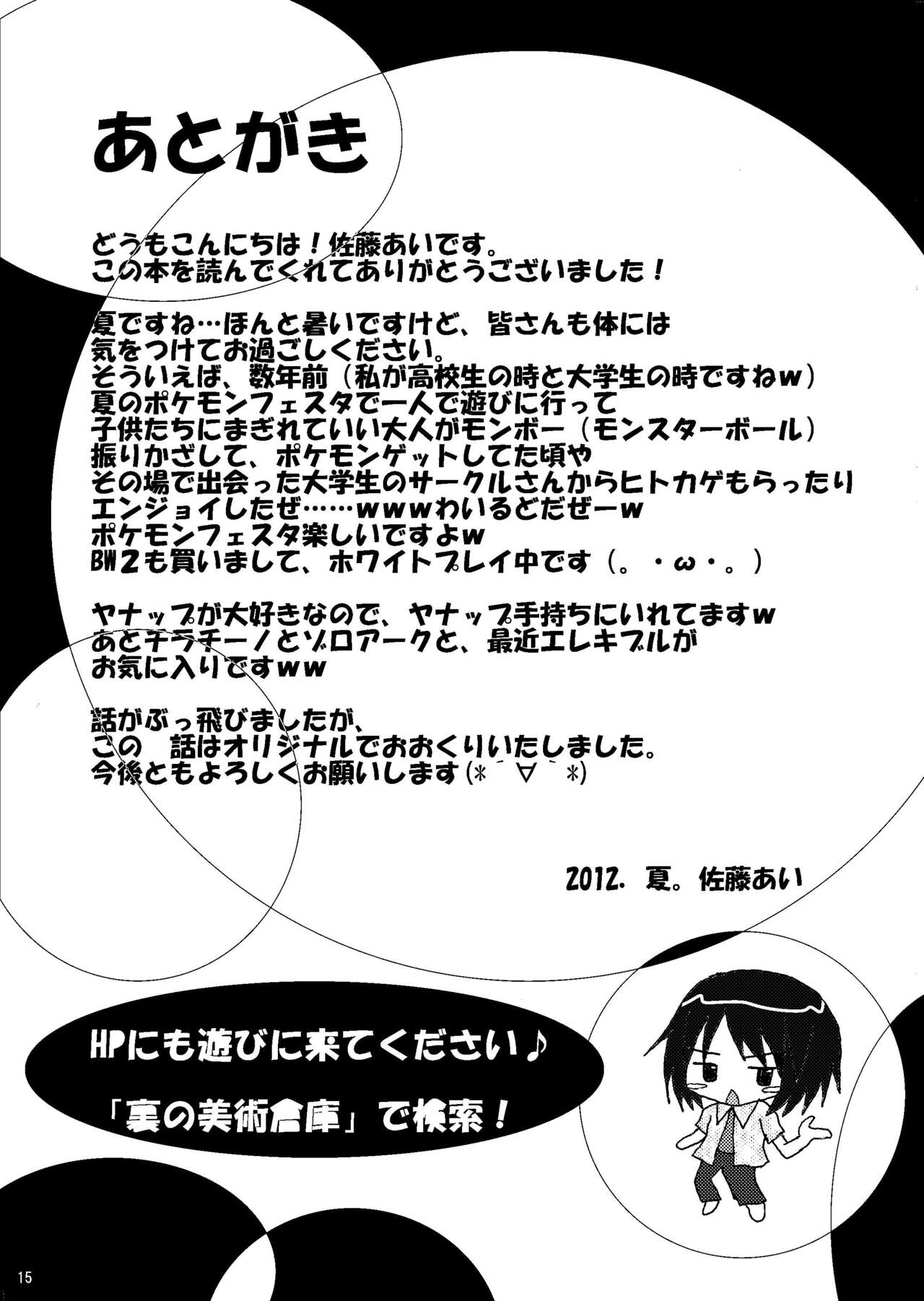 あとがき

どうもこんにちは！佐藤あいです。
この本を読んでくれてありがとうございました！

夏ですね…ほんと暑いですけど、皆さんも体には
気をつけてお過ごしください。
そういえば、数年前（私が高校生の時と大学生の時ですねw）
夏のポケモンフェスタで一人で遊びに行って
子供たちにまぎれていい大人がモンボー（モンスターボール）
振りかざして、ポケモンゲットしてた頃や
その場で出会った大学生のサークルさんからヒトカゲもらったり
エンジョイしたぜ……wwwわいるどだぜーw
ポケモンフェスタ楽しいですよw
BW2も買いまして、ホワイトプレイ中です（。・ω・。）

ヤナップが大好きなので、ヤナップ手持ちにいれてますw
あとチラチーノとゾロアークと、最近エレキブルが
お気に入りですww

話がぶっ飛びましたが、
この 話はオリジナルでおおくりいたしました。
今後ともよろしくお願いします(*´∀`*)

2012．夏。佐藤あい

HPにも遊びに来てください♪

「裏の美術倉庫」で検索！

15